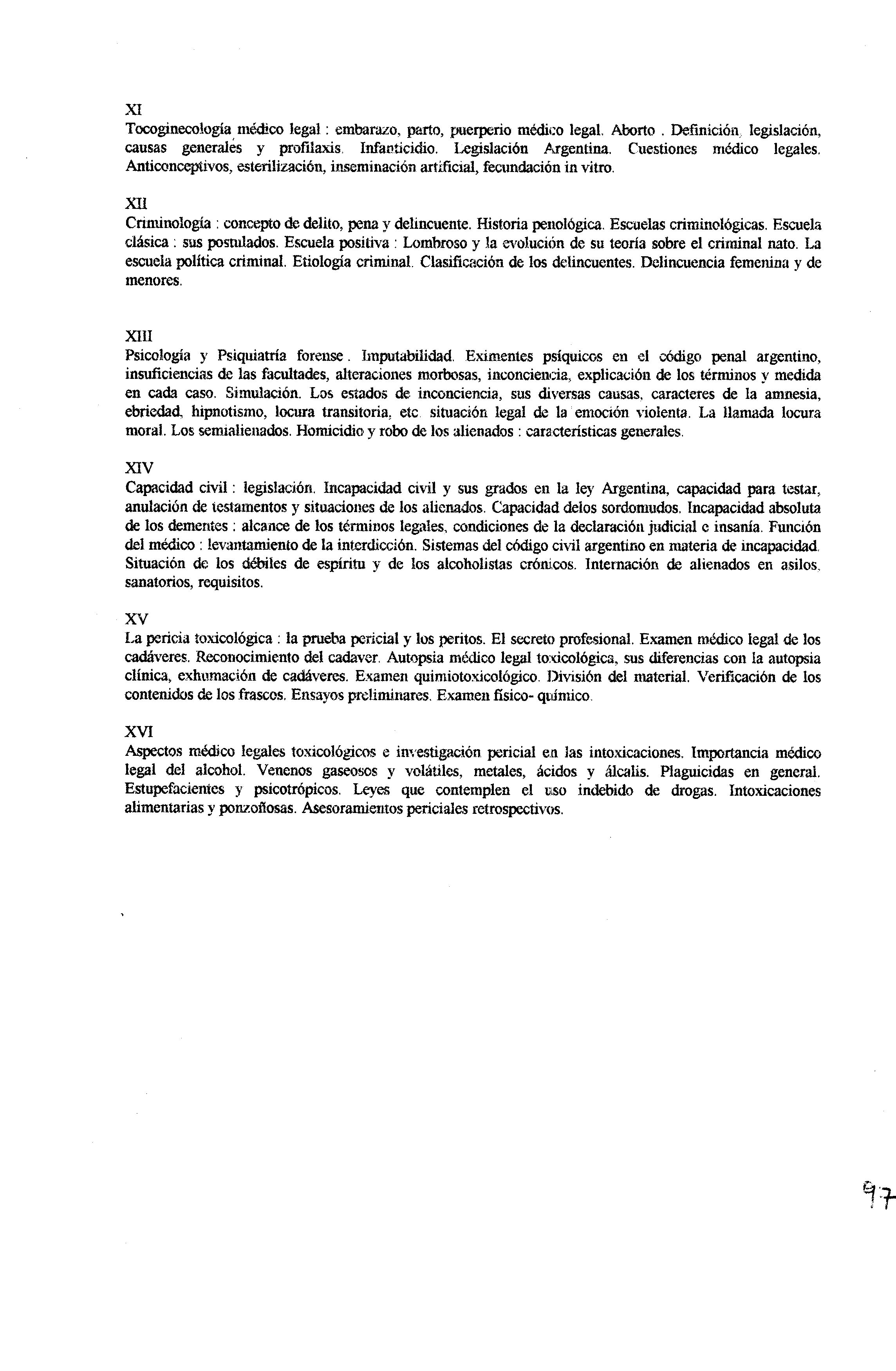 XI
Tocoginecología médico legal : embarazo, parto, puerperio médico legal. Aborto . Definición, legislación, causas generales y profilaxis. Infanticidio. Legislación Argentina. Cuestiones médico legales. Anticonceptivos, esterilización, inseminación artificial, fecundación in vitro.

XII
Criminología : concepto de delito, pena y delincuente. Historia penológica. Escuelas criminológicas. Escuela clásica : sus postulados. Escuela positiva : Lombroso y la evolución de su teoría sobre el criminal nato. La escuela política criminal. Etiología criminal. Clasificación de los delincuentes. Delincuencia femenina y de menores.

XIII
Psicología y Psiquiatría forense . Imputabilidad. Eximentes psíquicos en el código penal argentino, insuficiencias de las facultades, alteraciones morbosas, inconciencia, explicación de los términos y medida en cada caso. Simulación. Los estados de inconciencia, sus diversas causas, caracteres de la amnesia, ebriedad, hipnotismo, locura transitoria, etc. situación legal de la emoción violenta. La llamada locura moral. Los semialienados. Homicidio y robo de los alienados : características generales.

XIV
Capacidad civil : legislación. Incapacidad civil y sus grados en la ley Argentina, capacidad para testar, anulación de testamentos y situaciones de los alienados. Capacidad delos sordomudos. Incapacidad absoluta de los dementes : alcance de los términos legales, condiciones de la declaración judicial e insanía. Función del médico : levantamiento de la interdicción. Sistemas del código civil argentino en materia de incapacidad. Situación de los débiles de espíritu y de los alcoholistas crónicos. Internación de alienados en asilos, sanatorios, requisitos.

XV
La pericia toxicológica : la prueba pericial y los peritos. El secreto profesional. Examen médico legal de los cadáveres. Reconocimiento del cadaver. Autopsia médico legal toxicológica, sus diferencias con la autopsia clínica, exhumación de cadáveres. Examen quimiotoxicológico. División del material. Verificación de los contenidos de los frascos. Ensayos preliminares. Examen físico- químico.

XVI
Aspectos médico legales toxicológicos e investigación pericial en las intoxicaciones. Importancia médico legal del alcohol. Venenos gaseosos y volátiles, metales, ácidos y álcalis. Plaguicidas en general. Estupefacientes y psicotrópicos. Leyes que contemplen el uso indebido de drogas. Intoxicaciones alimentarias y ponzoñosas. Asesoramientos periciales retrospectivos.

97